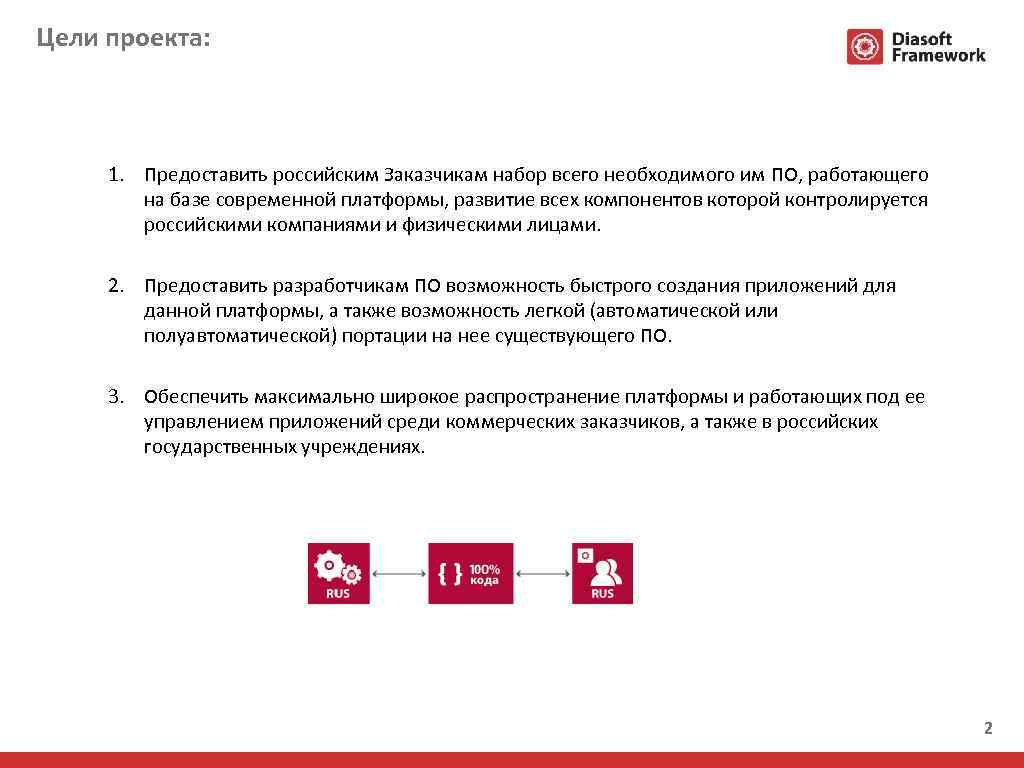 Цели проекта:

Diasoft Framework

1. Предоставить российским Заказчикам набор всего необходимого им ПО, работающего на базе современной платформы, развитие всех компонентов которой контролируется российскими компаниями и физическими лицами.

2. Предоставить разработчикам ПО возможность быстрого создания приложений для данной платформы, а также возможность легкой (автоматической или полуавтоматической) портации на нее существующего ПО.

3. Обеспечить максимально широкое распространение платформы и работающих под ее управлением приложений среди коммерческих заказчиков, а также в российских государственных учреждениях.

RUS

{ } 100% кода

RUS

2